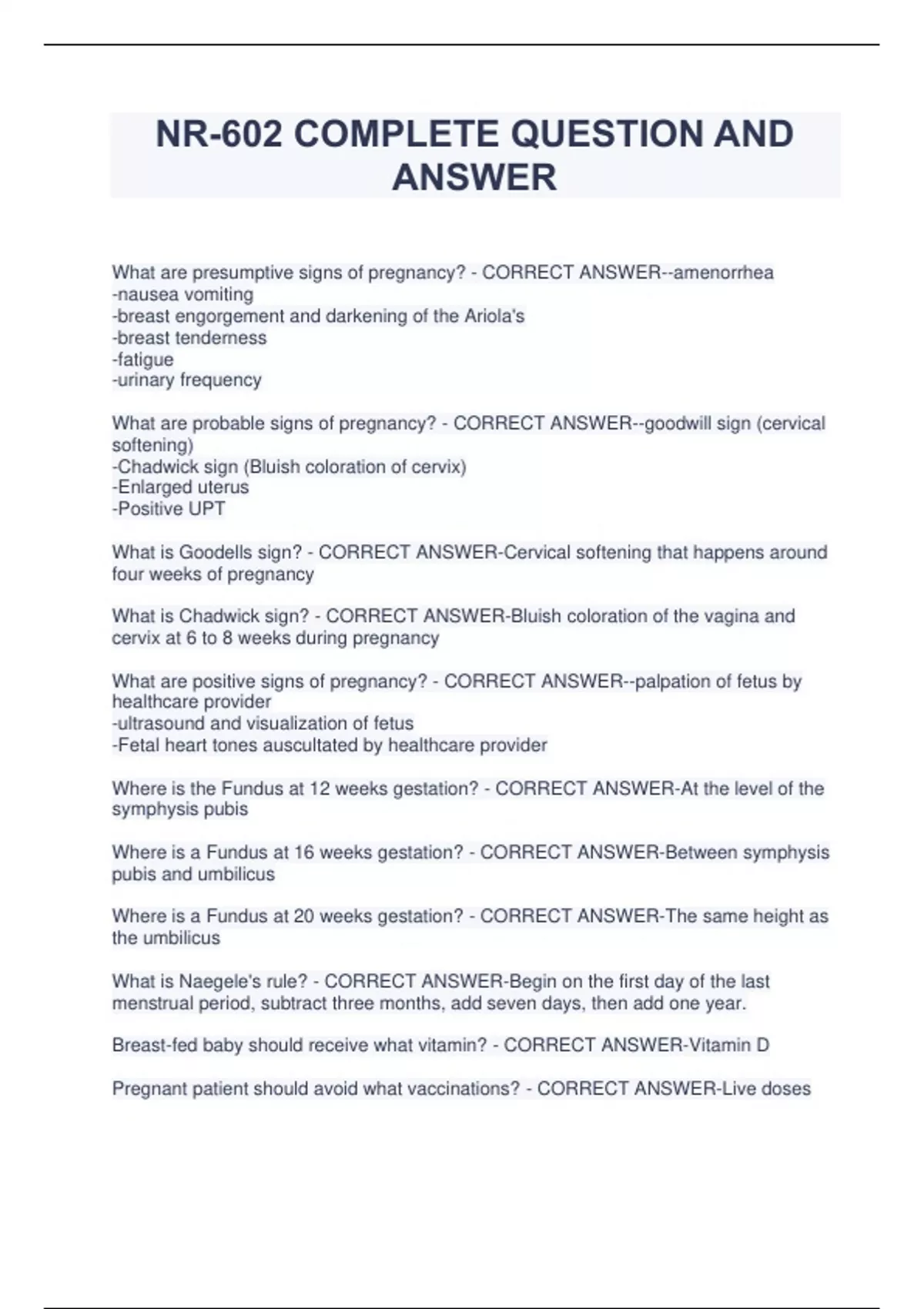 NR-602 COMPLETE QUESTION AND ANSWER

What are presumptive signs of pregnancy? - CORRECT ANSWER--amenorrhea
-nausea vomiting
-breast engorgement and darkening of the Ariola's
-breast tenderness
-fatigue
-urinary frequency

What are probable signs of pregnancy? - CORRECT ANSWER--goodwill sign (cervical softening)
-Chadwick sign (Bluish coloration of cervix)
-Enlarged uterus
-Positive UPT

What is Goodells sign? - CORRECT ANSWER-Cervical softening that happens around four weeks of pregnancy

What is Chadwick sign? - CORRECT ANSWER-Bluish coloration of the vagina and cervix at 6 to 8 weeks during pregnancy

What are positive signs of pregnancy? - CORRECT ANSWER--palpation of fetus by healthcare provider
-ultrasound and visualization of fetus
-Fetal heart tones auscultated by healthcare provider

Where is the Fundus at 12 weeks gestation? - CORRECT ANSWER-At the level of the symphysis pubis

Where is a Fundus at 16 weeks gestation? - CORRECT ANSWER-Between symphysis pubis and umbilicus

Where is a Fundus at 20 weeks gestation? - CORRECT ANSWER-The same height as the umbilicus

What is Naegele's rule? - CORRECT ANSWER-Begin on the first day of the last menstrual period, subtract three months, add seven days, then add one year.

Breast-fed baby should receive what vitamin? - CORRECT ANSWER-Vitamin D

Pregnant patient should avoid what vaccinations? - CORRECT ANSWER-Live doses